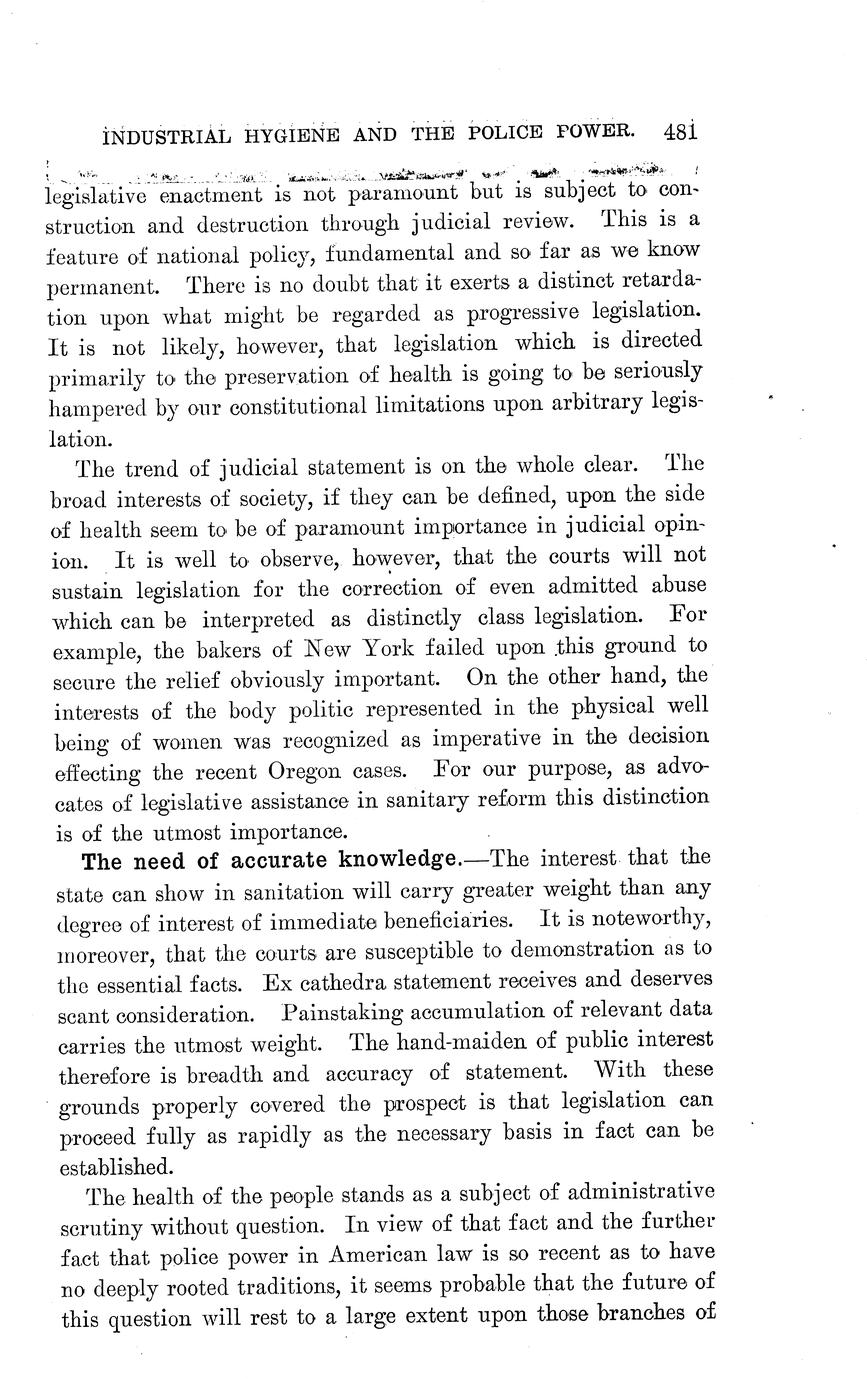 INDUSTRIAL HYGIENE AND THE POLICE POWER. 481

legislative enactment is not paramount but is subject to construction and destruction through judicial review. This is a feature of national policy, fundamental and so far as we know permanent. There is no doubt that it exerts a distinct retardation upon what might be regarded as progressive legislation. It is not likely, however, that legislation which is directed primarily to the preservation of health is going to be seriously hampered by our constitutional limitations upon arbitrary legislation.

The trend of judicial statement is on the whole clear. The broad interests of society, if they can be defined, upon the side of health seem to be of paramount importance in judicial opinion. It is well to observe, however, that the courts will not sustain legislation for the correction of even admitted abuse which can be interpreted as distinctly class legislation. For example, the bakers of New York failed upon this ground to secure the relief obviously important. On the other hand, the interests of the body politic represented in the physical well being of women was recognized as imperative in the decision effecting the recent Oregon cases. For our purpose, as advocates of legislative assistance in sanitary reform this distinction is of the utmost importance.

The need of accurate knowledge.—The interest that the state can show in sanitation will carry greater weight than any degree of interest of immediate beneficiaries. It is noteworthy, moreover, that the courts are susceptible to demonstration as to the essential facts. Ex cathedra statement receives and deserves scant consideration. Painstaking accumulation of relevant data carries the utmost weight. The hand-maiden of public interest therefore is breadth and accuracy of statement. With these grounds properly covered the prospect is that legislation can proceed fully as rapidly as the necessary basis in fact can be established.

The health of the people stands as a subject of administrative scrutiny without question. In view of that fact and the further fact that police power in American law is so recent as to have no deeply rooted traditions, it seems probable that the future of this question will rest to a large extent upon those branches of